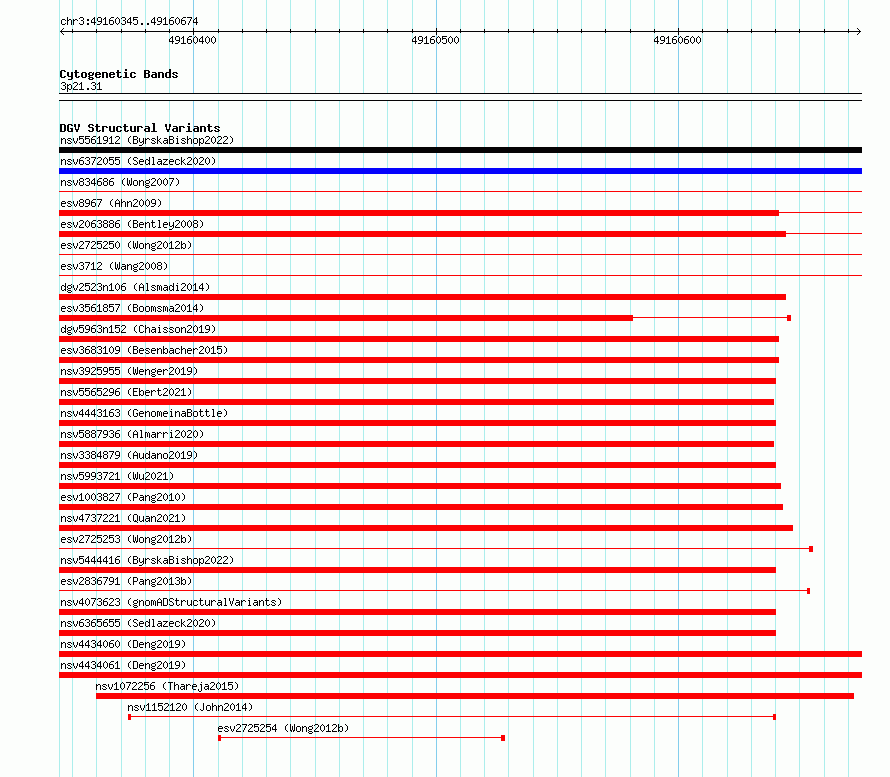 chr3:49160345..49160674
49160400
49160500
49160600

Cytogenetic Bands
3p21.31

DGV Structural Variants
nsv5561912 (ByrskaBishop2022)
nsv6372055 (Sedlazeck2020)
nsv834686 (Wong2007)
esv8967 (Ahn2009)
esv2063886 (Bentley2008)
esv2725250 (Wong2012b)
esv3712 (Wang2008)
dgv2523n106 (Alsmadi2014)
esv3561857 (Boomsma2014)
dgv5963n152 (Chaisson2019)
esv3683109 (Besenbacher2015)
nsv3925955 (Wenger2019)
nsv5565296 (Ebert2021)
nsv4443163 (GenomeinaBottle)
nsv5887936 (Almarri2020)
nsv3384879 (Audano2019)
nsv5993721 (Wu2021)
esv1003827 (Pang2010)
nsv4737221 (Quan2021)
esv2725253 (Wong2012b)
nsv5444416 (ByrskaBishop2022)
esv2836791 (Pang2013b)
nsv4073623 (gnomADStructuralVariants)
nsv6365655 (Sedlazeck2020)
nsv4434060 (Deng2019)
nsv4434061 (Deng2019)
nsv1072256 (Thareja2015)
nsv1152120 (John2014)
esv2725254 (Wong2012b)